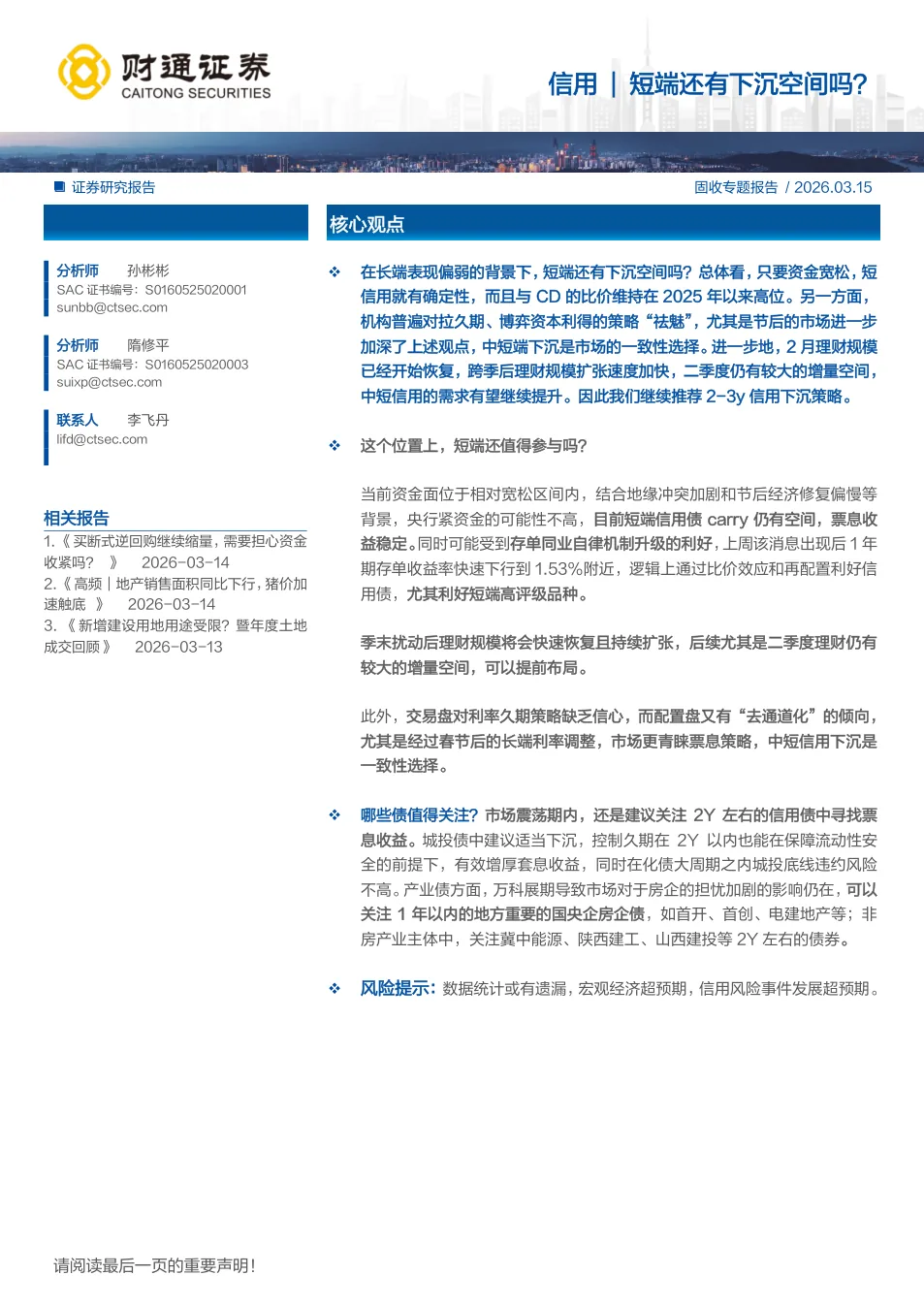 财通证券
CAITONG SECURITIES

信用 | 短端还有下沉空间吗?

■ 证券研究报告

固收专题报告 / 2026.03.15

分析师 孙彬彬
SAC证书编号：S0160525020001
sunbb@ctsec.com

分析师 隋修平
SAC证书编号：S0160525020003
suixp@ctsec.com

联系人 李飞丹
lifd@ctsec.com

相关报告
1.《买断式逆回购继续缩量，需要担心资金收紧吗？》 2026-03-14
2.《高频｜地产销售面积同比下行，猪价加速触底》 2026-03-14
3.《新增建设用地用途受限？暨年度土地成交回顾》 2026-03-13

核心观点

❖ 在长端表现偏弱的背景下，短端还有下沉空间吗？总体看，只要资金宽松，短信用就有确定性，而且与CD的比价维持在2025年以来高位。另一方面，机构普遍对拉久期、博弈资本利得的策略“祛魅”，尤其是节后的市场进一步加深了上述观点，中短端下沉是市场的一致性选择。进一步地，2月理财规模已经开始恢复，跨季后理财规模扩张速度加快，二季度仍有较大的增量空间，中短信用的需求有望继续提升。因此我们继续推荐2-3y信用下沉策略。

❖ 这个位置上，短端还值得参与吗？

当前资金面位于相对宽松区间内，结合地缘冲突加剧和节后经济修复偏慢等背景，央行紧资金的可能性不高，目前短端信用债carry仍有空间，票息收益稳定。同时可能受到存单同业自律机制升级的利好，上周该消息出现后1年期存单收益率快速下行到1.53%附近，逻辑上通过比价效应和再配置利好信用债，尤其利好短端高评级品种。

季末扰动后理财规模将会快速恢复且持续扩张，后续尤其是二季度理财仍有较大的增量空间，可以提前布局。

此外，交易盘对利率久期策略缺乏信心，而配置盘又有“去通道化”的倾向，尤其是经过春节后的长端利率调整，市场更青睐票息策略，中短信用下沉是一致性选择。

❖ 哪些债值得关注？市场震荡期内，还是建议关注2Y左右的信用债中寻找票息收益。城投债中建议适当下沉，控制久期在2Y以内也能在保障流动性安全的前提下，有效增厚套息收益，同时在化债大周期之内城投底线违约风险不高。产业债方面，万科展期导致市场对于房企的担忧加剧的影响仍在，可以关注1年以内的地方重要的国央企房企债，如首开、首创、电建地产等；非房产业主体中，关注冀中能源、陕西建工、山西建投等2Y左右的债券。

❖ 风险提示：数据统计或有遗漏，宏观经济超预期，信用风险事件发展超预期。

请阅读最后一页的重要声明!